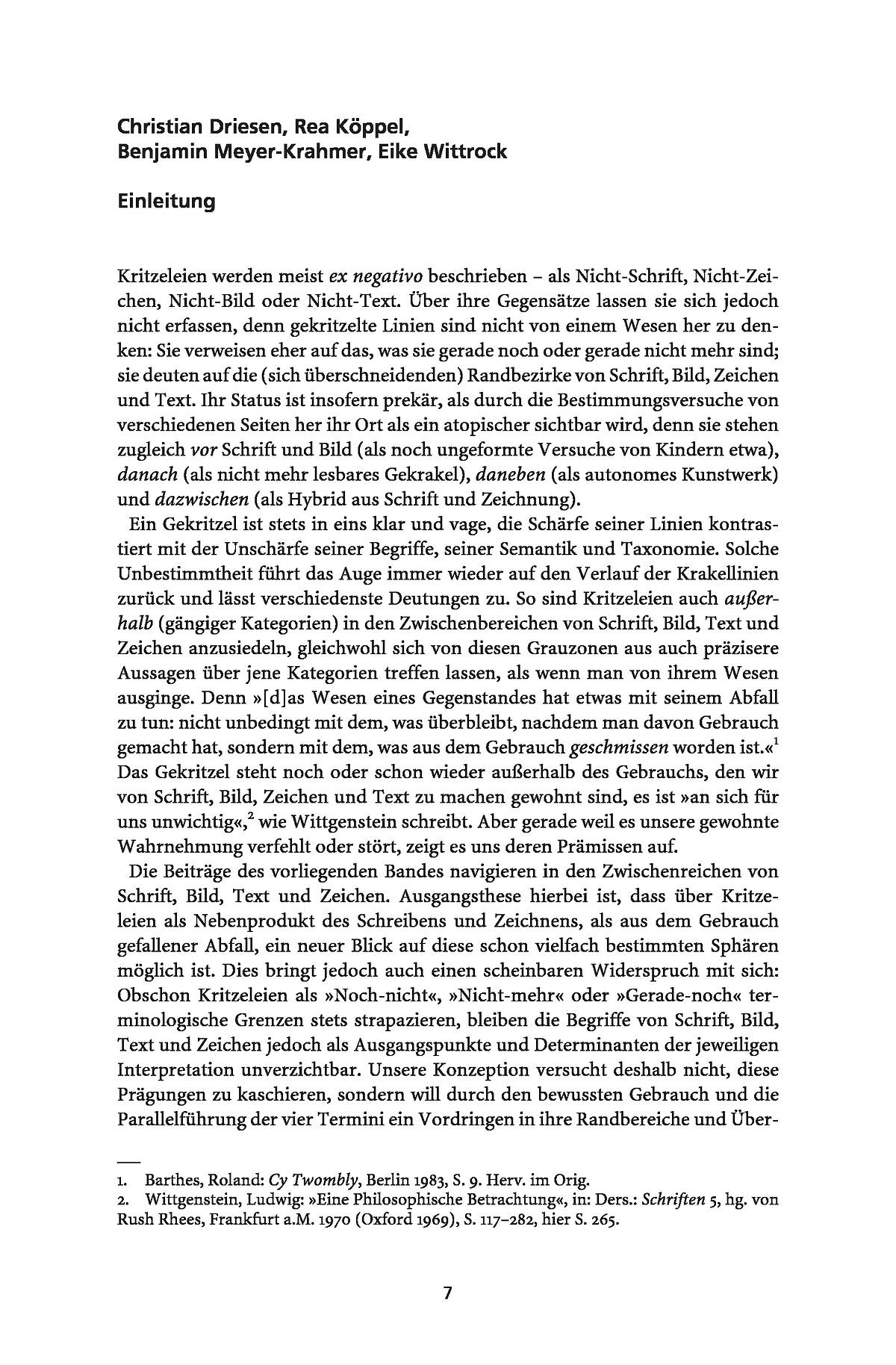 Christian Driesen, Rea Köppel, Benjamin Meyer-Krahmer, Eike Wittrock

Einleitung

Kritzeleien werden meist ex negativo beschrieben – als Nicht-Schrift, Nicht-Zeichen, Nicht-Bild oder Nicht-Text. Über ihre Gegensätze lassen sie sich jedoch nicht erfassen, denn gekritzelte Linien sind nicht von einem Wesen her zu denken: Sie verweisen eher auf das, was sie gerade noch oder gerade nicht mehr sind; sie deuten auf die (sich überschneidenden) Randbezirke von Schrift, Bild, Zeichen und Text. Ihr Status ist insofern prekär, als durch die Bestimmungsversuche von verschiedenen Seiten her ihr Ort als ein atopischer sichtbar wird, denn sie stehen zugleich vor Schrift und Bild (als noch ungeformte Versuche von Kindern etwa), danach (als nicht mehr lesbares Gekrakel), daneben (als autonomes Kunstwerk) und dazwischen (als Hybrid aus Schrift und Zeichnung).

Ein Gekritzel ist stets in eins klar und vage, die Schärfe seiner Linien kontrastiert mit der Unschärfe seiner Begriffe, seiner Semantik und Taxonomie. Solche Unbestimmtheit führt das Auge immer wieder auf den Verlauf der Krakellinien zurück und lässt verschiedenste Deutungen zu. So sind Kritzeleien auch außerhalb (gängiger Kategorien) in den Zwischenbereichen von Schrift, Bild, Text und Zeichen anzusiedeln, gleichwohl sich von diesen Grauzonen aus auch präzisere Aussagen über jene Kategorien treffen lassen, als wenn man von ihrem Wesen ausginge. Denn »[d]as Wesen eines Gegenstandes hat etwas mit seinem Abfall zu tun: nicht unbedingt mit dem, was überbleibt, nachdem man davon Gebrauch gemacht hat, sondern mit dem, was aus dem Gebrauch geschmissen worden ist.«$^1$ Das Gekritzel steht noch oder schon wieder außerhalb des Gebrauchs, den wir von Schrift, Bild, Zeichen und Text zu machen gewohnt sind, es ist »an sich für uns unwichtig«,$^2$ wie Wittgenstein schreibt. Aber gerade weil es unsere gewohnte Wahrnehmung verfehlt oder stört, zeigt es uns deren Prämissen auf.

Die Beiträge des vorliegenden Bandes navigieren in den Zwischenreichen von Schrift, Bild, Text und Zeichen. Ausgangsthese hierbei ist, dass über Kritzeleien als Nebenprodukt des Schreibens und Zeichnens, als aus dem Gebrauch gefallener Abfall, ein neuer Blick auf diese schon vielfach bestimmten Sphären möglich ist. Dies bringt jedoch auch einen scheinbaren Widerspruch mit sich: Obschon Kritzeleien als »Noch-nicht«, »Nicht-mehr« oder »Gerade-noch« terminologische Grenzen stets strapazieren, bleiben die Begriffe von Schrift, Bild, Text und Zeichen jedoch als Ausgangspunkte und Determinanten der jeweiligen Interpretation unverzichtbar. Unsere Konzeption versucht deshalb nicht, diese Prägungen zu kaschieren, sondern will durch den bewussten Gebrauch und die Parallelführung der vier Termini ein Vordringen in ihre Randbereiche und Über-

1. Barthes, Roland: Cy Twombly, Berlin 1983, S. 9. Herv. im Orig.
2. Wittgenstein, Ludwig: »Eine Philosophische Betrachtung«, in: Ders.: Schriften 5, hg. von Rush Rhees, Frankfurt a.M. 1970 (Oxford 1969), S. 117–282, hier S. 265.

7